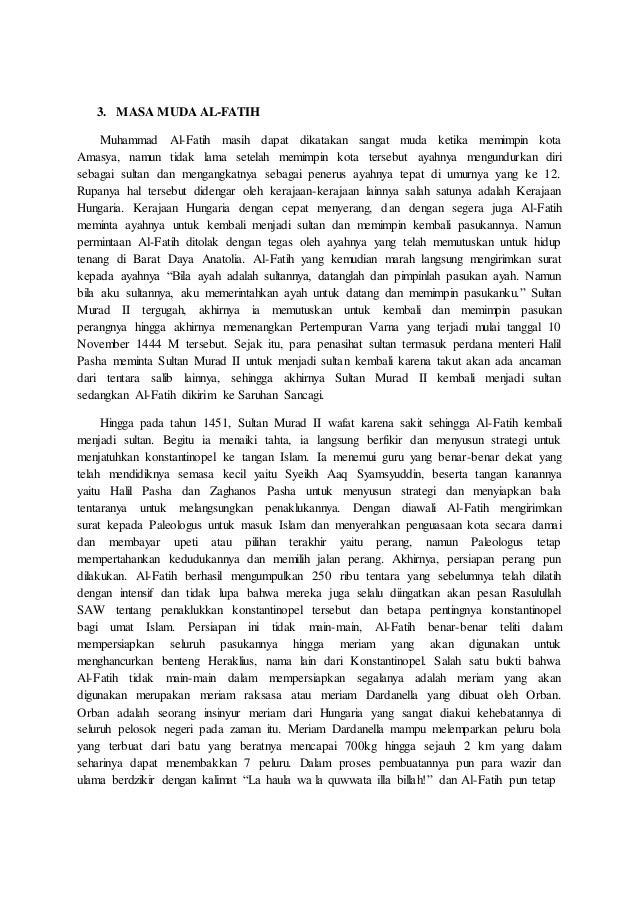 3. MASA MUDA AL-FATIH

Muhammad Al-Fatih masih dapat dikatakan sangat muda ketika memimpin kota Amasya, namun tidak lama setelah memimpin kota tersebut ayahnya mengundurkan diri sebagai sultan dan mengangkatnya sebagai penerus ayahnya tepat di umurnya yang ke 12. Rupanya hal tersebut didengar oleh kerajaan-kerajaan lainnya salah satunya adalah Kerajaan Hungaria. Kerajaan Hungaria dengan cepat menyerang, dan dengan segera juga Al-Fatih meminta ayahnya untuk kembali menjadi sultan dan memimpin kembali pasukannya. Namun permintaan Al-Fatih ditolak dengan tegas oleh ayahnya yang telah memutuskan untuk hidup tenang di Barat Daya Anatolia. Al-Fatih yang kemudian marah langsung mengirimkan surat kepada ayahnya "Bila ayah adalah sultannya, datanglah dan pimpinlah pasukan ayah. Namun bila aku sultannya, aku memerintahkan ayah untuk datang dan memimpin pasukanku." Sultan Murad II tergugah, akhirnya ia memutuskan untuk kembali dan memimpin pasukan perangnya hingga akhirnya memenangkan Pertempuran Varna yang terjadi mulai tanggal 10 November 1444 M tersebut. Sejak itu, para penasihat sultan termasuk perdana menteri Halil Pasha meminta Sultan Murad II untuk menjadi sultan kembali karena takut akan ada ancaman dari tentara salib lainnya, sehingga akhirnya Sultan Murad II kembali menjadi sultan sedangkan Al-Fatih dikirim ke Saruhan Sancagi.

Hingga pada tahun 1451, Sultan Murad II wafat karena sakit sehingga Al-Fatih kembali menjadi sultan. Begitu ia menaiki tahta, ia langsung berfikir dan menyusun strategi untuk menjatuhkan konstantinopel ke tangan Islam. Ia menemui guru yang benar-benar dekat yang telah mendidiknya semasa kecil yaitu Syeikh Aaq Syamsyuddin, beserta tangan kanannya yaitu Halil Pasha dan Zaghanos Pasha untuk menyusun strategi dan menyiapkan bala tentaranya untuk melangsungkan penaklukannya. Dengan diawali Al-Fatih mengirimkan surat kepada Paleologus untuk masuk Islam dan menyerahkan penguasaan kota secara damai dan membayar upeti atau pilihan terakhir yaitu perang, namun Paleologus tetap mempertahankan kedudukannya dan memilih jalan perang. Akhirnya, persiapan perang pun dilakukan. Al-Fatih berhasil mengumpulkan 250 ribu tentara yang sebelumnya telah dilatih dengan intensif dan tidak lupa bahwa mereka juga selalu diingatkan akan pesan Rasulullah SAW tentang penaklukkan konstantinopel tersebut dan betapa pentingnya konstantinopel bagi umat Islam. Persiapan ini tidak main-main, Al-Fatih benar-benar teliti dalam mempersiapkan seluruh pasukannya hingga meriam yang akan digunakan untuk menghancurkan benteng Heraklius, nama lain dari Konstantinopel. Salah satu bukti bahwa Al-Fatih tidak main-main dalam mempersiapkan segalanya adalah meriam yang akan digunakan merupakan meriam raksasa atau meriam Dardanella yang dibuat oleh Orban. Orban adalah seorang insinyur meriam dari Hungaria yang sangat diakui kehebatannya di seluruh pelosok negeri pada zaman itu. Meriam Dardanella mampu melemparkan peluru bola yang terbuat dari batu yang beratnya mencapai 700kg hingga sejauh 2 km yang dalam seharinya dapat menembakkan 7 peluru. Dalam proses pembuatannya pun para wazir dan ulama berdzikir dengan kalimat "La haula wa la quwwata illa billah!" dan Al-Fatih pun tetap